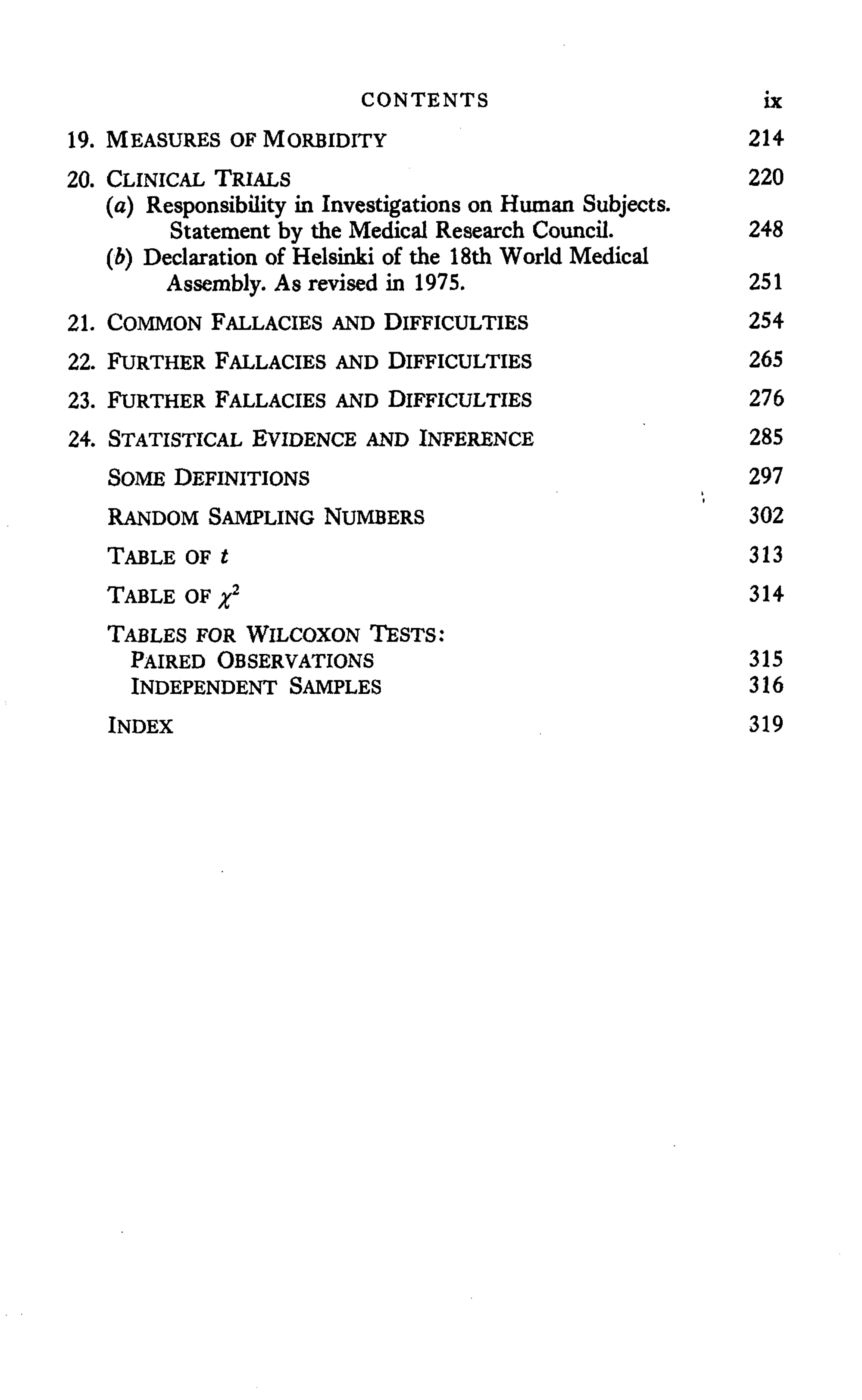 CONTENTS ix

19. MEASURES OF MORBIDITY 214

20. CLINICAL TRIALS 220
(a) Responsibility in Investigations on Human Subjects. Statement by the Medical Research Council. 248
(b) Declaration of Helsinki of the 18th World Medical Assembly. As revised in 1975. 251

21. COMMON FALLACIES AND DIFFICULTIES 254

22. FURTHER FALLACIES AND DIFFICULTIES 265

23. FURTHER FALLACIES AND DIFFICULTIES 276

24. STATISTICAL EVIDENCE AND INFERENCE 285

SOME DEFINITIONS 297

RANDOM SAMPLING NUMBERS 302

TABLE OF t 313

TABLE OF $\chi^2$ 314

TABLES FOR WILCOXON TESTS:
PAIRED OBSERVATIONS 315
INDEPENDENT SAMPLES 316

INDEX 319